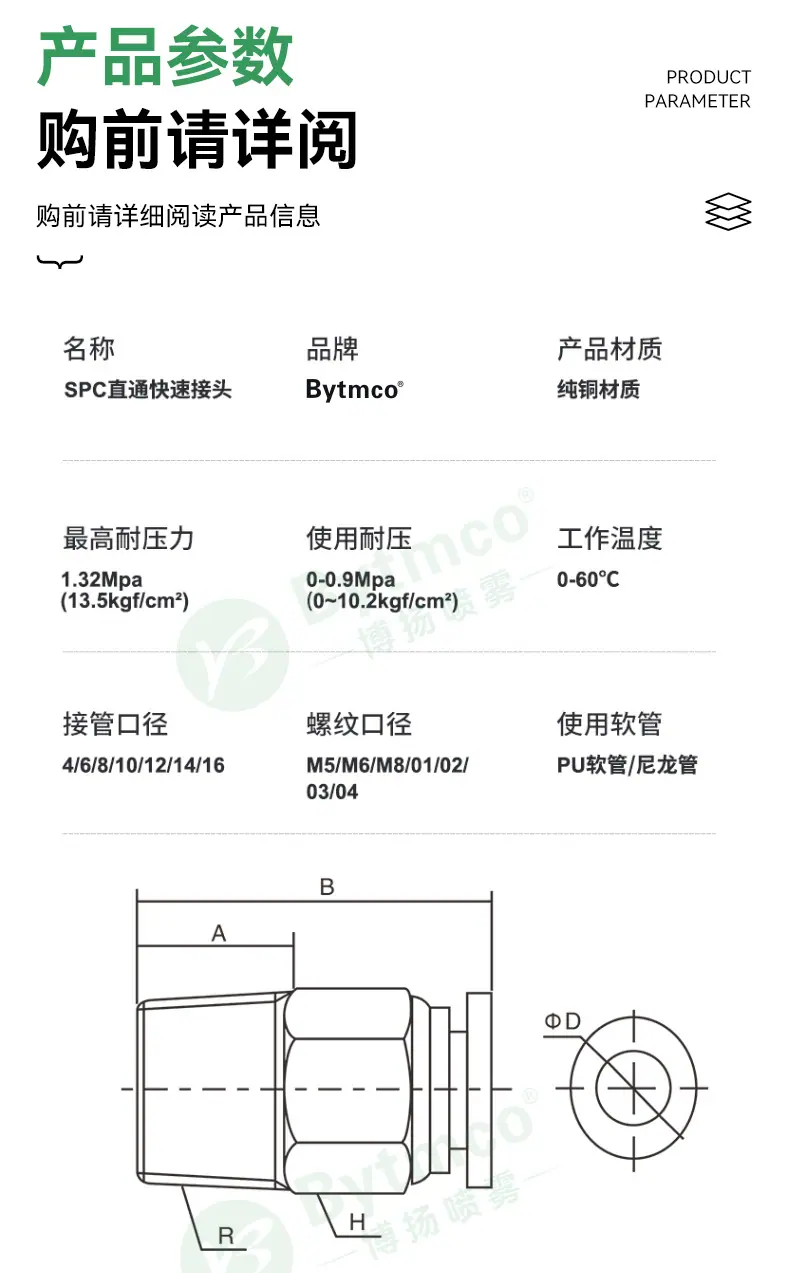 产品参数
购前请详阅

PRODUCT
PARAMETER

购前请详细阅读产品信息

名称
SPC直通快速接头

品牌
Bytmco®

产品材质
纯铜材质

最高耐压力
1.32Mpa
(13.5kgf/cm²)

使用耐压
0-0.9Mpa
(0~10.2kgf/cm²)

工作温度
0-60℃

接管口径
4/6/8/10/12/14/16

螺纹口径
M5/M6/M8/01/02/03/04

使用软管
PU软管/尼龙管

Bytmco®
博扬喷雾

B
A
ΦD
R
H

Bytmco®
博扬喷雾